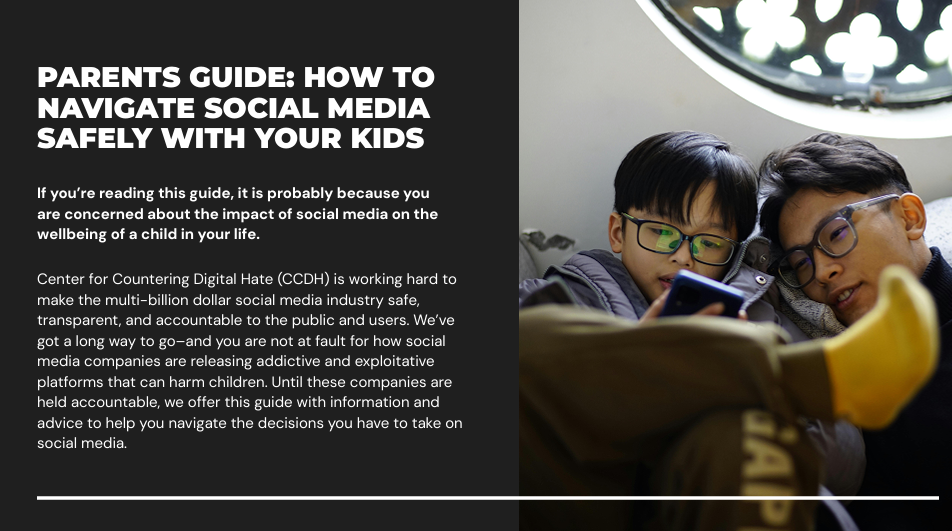 PARENTS GUIDE: HOW TO NAVIGATE SOCIAL MEDIA SAFELY WITH YOUR KIDS

If you're reading this guide, it is probably because you are concerned about the impact of social media on the wellbeing of a child in your life.

Center for Countering Digital Hate (CCDH) is working hard to make the multi-billion dollar social media industry safe, transparent, and accountable to the public and users. We've got a long way to go–and you are not at fault for how social media companies are releasing addictive and exploitative platforms that can harm children. Until these companies are held accountable, we offer this guide with information and advice to help you navigate the decisions you have to take on social media.